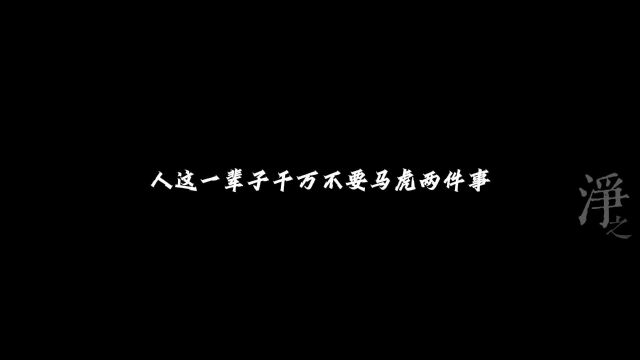 人这一辈子千万不要马虎两件事

淨之